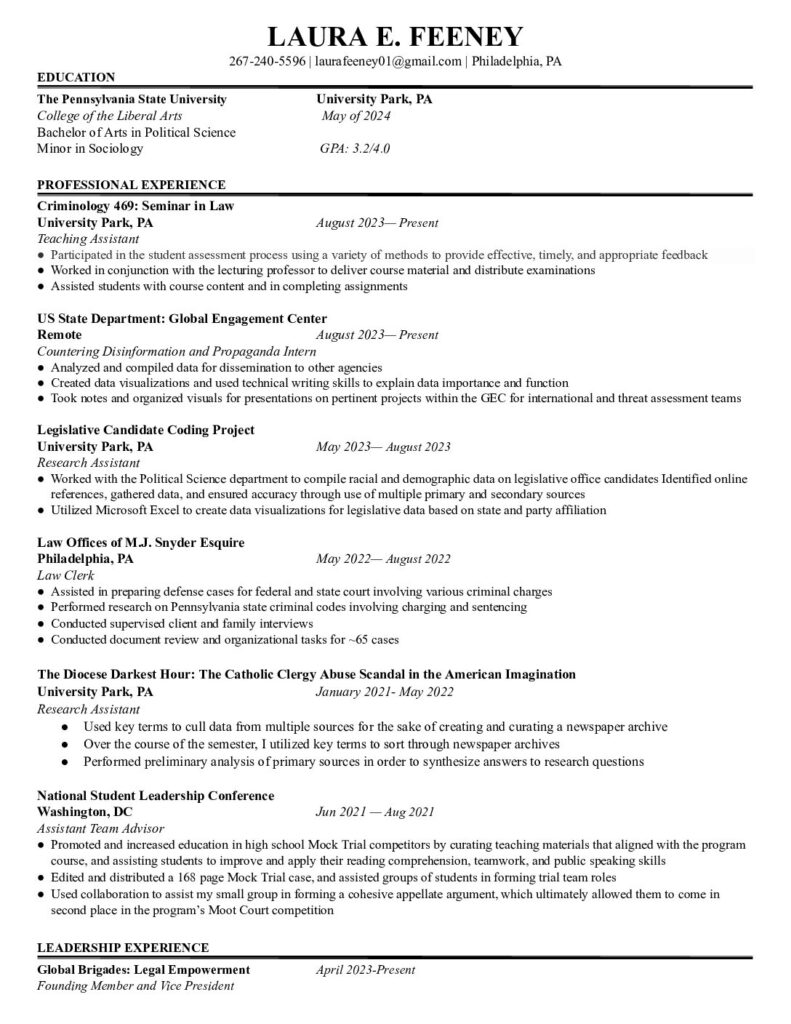 LAURA E. FEENEY
267-240-5596 | laurafeeney01@gmail.com | Philadelphia, PA

EDUCATION

The Pennsylvania State University University Park, PA
College of the Liberal Arts May of 2024
Bachelor of Arts in Political Science
Minor in Sociology GPA: 3.2/4.0

PROFESSIONAL EXPERIENCE

Criminology 469: Seminar in Law
University Park, PA August 2023— Present
Teaching Assistant
● Participated in the student assessment process using a variety of methods to provide effective, timely, and appropriate feedback
● Worked in conjunction with the lecturing professor to deliver course material and distribute examinations
● Assisted students with course content and in completing assignments

US State Department: Global Engagement Center
Remote August 2023— Present
Countering Disinformation and Propaganda Intern
● Analyzed and compiled data for dissemination to other agencies
● Created data visualizations and used technical writing skills to explain data importance and function
● Took notes and organized visuals for presentations on pertinent projects within the GEC for international and threat assessment teams

Legislative Candidate Coding Project
University Park, PA May 2023— August 2023
Research Assistant
● Worked with the Political Science department to compile racial and demographic data on legislative office candidates Identified online references, gathered data, and ensured accuracy through use of multiple primary and secondary sources
● Utilized Microsoft Excel to create data visualizations for legislative data based on state and party affiliation

Law Offices of M.J. Snyder Esquire
Philadelphia, PA May 2022— August 2022
Law Clerk
● Assisted in preparing defense cases for federal and state court involving various criminal charges
● Performed research on Pennsylvania state criminal codes involving charging and sentencing
● Conducted supervised client and family interviews
● Conducted document review and organizational tasks for ~65 cases

The Diocese Darkest Hour: The Catholic Clergy Abuse Scandal in the American Imagination
University Park, PA January 2021- May 2022
Research Assistant
● Used key terms to cull data from multiple sources for the sake of creating and curating a newspaper archive
● Over the course of the semester, I utilized key terms to sort through newspaper archives
● Performed preliminary analysis of primary sources in order to synthesize answers to research questions

National Student Leadership Conference
Washington, DC Jun 2021 — Aug 2021
Assistant Team Advisor
● Promoted and increased education in high school Mock Trial competitors by curating teaching materials that aligned with the program course, and assisting students to improve and apply their reading comprehension, teamwork, and public speaking skills
● Edited and distributed a 168 page Mock Trial case, and assisted groups of students in forming trial team roles
● Used collaboration to assist my small group in forming a cohesive appellate argument, which ultimately allowed them to come in second place in the progam's Moot Court competition

LEADERSHIP EXPERIENCE

Global Brigades: Legal Empowerment April 2023-Present
Founding Member and Vice President